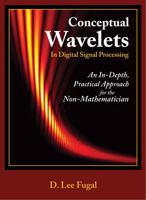 Conceptual
Wavelets
In Digital Signal Processing

An In-Depth, Practical Approach for the Non-Mathematician

D. Lee Fugal